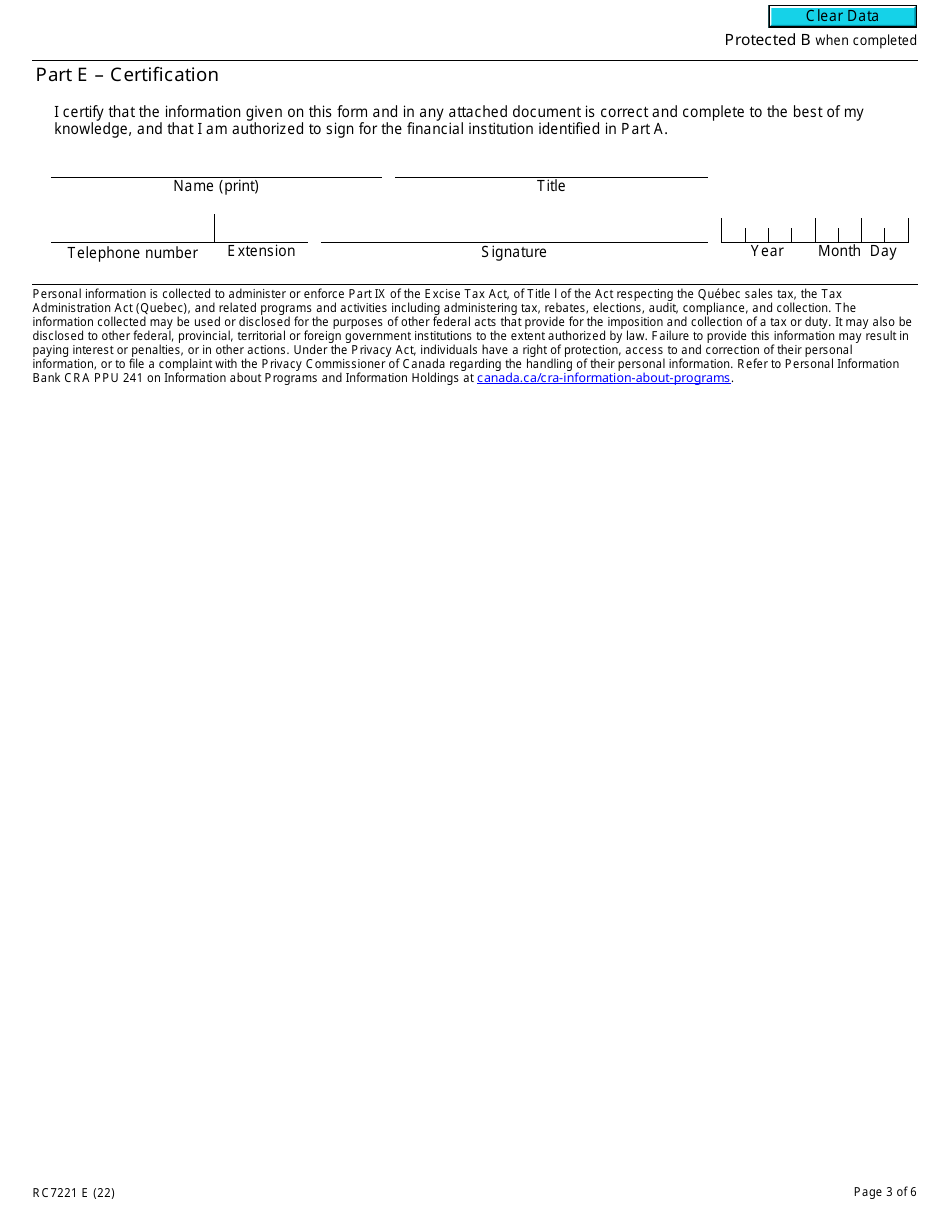 Clear Data

Protected B when completed

Part E – Certification

I certify that the information given on this form and in any attached document is correct and complete to the best of my knowledge, and that I am authorized to sign for the financial institution identified in Part A.

Name (print)

Title

Telephone number

Extension

Signature

Year Month Day

Personal information is collected to administer or enforce Part IX of the Excise Tax Act, of Title I of the Act respecting the Québec sales tax, the Tax Administration Act (Quebec), and related programs and activities including administering tax, rebates, elections, audit, compliance, and collection. The information collected may be used or disclosed for the purposes of other federal acts that provide for the imposition and collection of a tax or duty. It may also be disclosed to other federal, provincial, territorial or foreign government institutions to the extent authorized by law. Failure to provide this information may result in paying interest or penalties, or in other actions. Under the Privacy Act, individuals have a right of protection, access to and correction of their personal information, or to file a complaint with the Privacy Commissioner of Canada regarding the handling of their personal information. Refer to Personal Information Bank CRA PPU 241 on Information about Programs and Information Holdings at canada.ca/cra-information-about-programs.

RC7221 E (22)

Page 3 of 6